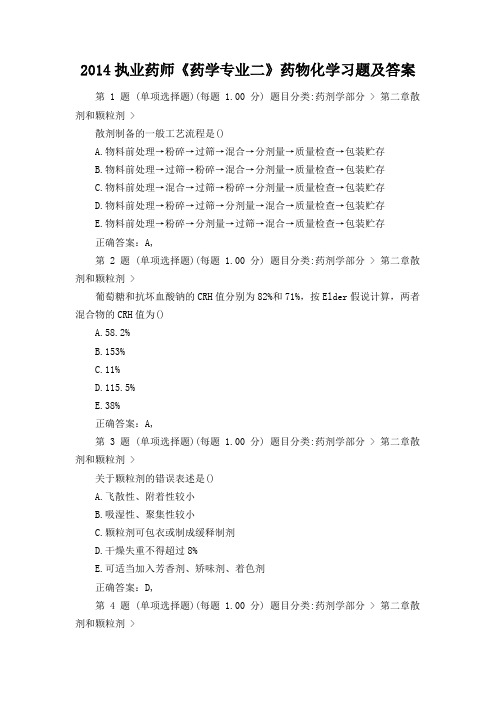 2014 执业药师《药学专业二》药物化学习题及答案

第 1 题 (单项选择题)(每题 1.00 分) 题目分类:药剂学部分 > 第二章散剂和颗粒剂 >

散剂制备的一般工艺流程是()

A.物料前处理→粉碎→过筛→混合→分剂量→质量检查→包装贮存

B.物料前处理→过筛→粉碎→混合→分剂量→质量检查→包装贮存

C.物料前处理→混合→过筛→粉碎→分剂量→质量检查→包装贮存

D.物料前处理→粉碎→过筛→分剂量→混合→质量检查→包装贮存

E.物料前处理→粉碎→分剂量→过筛→混合→质量检查→包装贮存

正确答案：A,

第 2 题 (单项选择题)(每题 1.00 分) 题目分类:药剂学部分 > 第二章散剂和颗粒剂 >

葡萄糖和抗坏血酸钠的 CRH 值分别为 82%和 71%，按 Elder 假说计算，两者混合物的 CRH 值为()

A.58.2%

B.153%

C.11%

D.115.5%

E.38%

正确答案：A,

第 3 题 (单项选择题)(每题 1.00 分) 题目分类:药剂学部分 > 第二章散剂和颗粒剂 >

关于颗粒剂的错误表述是()

A.飞散性、附着性较小

B.吸湿性、聚集性较小

C.颗粒剂可包衣或制成缓释制剂

D.干燥失重不得超过 8%

E.可适当加入芳香剂、矫味剂、着色剂

正确答案：D,

第 4 题 (单项选择题)(每题 1.00 分) 题目分类:药剂学部分 > 第二章散剂和颗粒剂 >